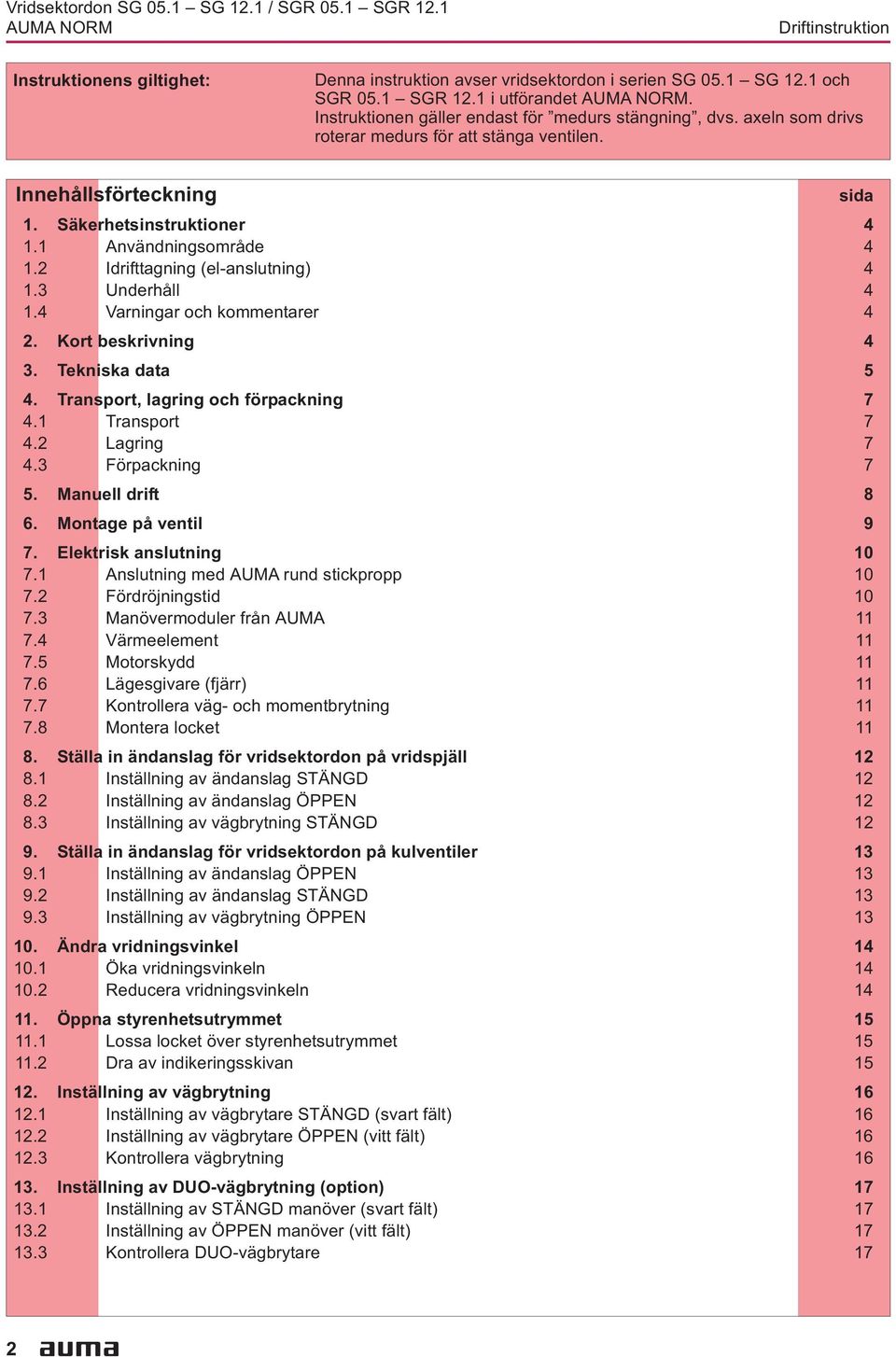 Vridsektordon SG 05.1 – SG 12.1 / SGR 05.1 – SGR 12.1
AUMA NORM

Driftinstruktion

Instruktionens giltighet:

Denna instruktion avser vridsektordon i serien SG 05.1 – SG 12.1 och SGR 05.1 – SGR 12.1 i utförandet AUMA NORM. Instruktionen gäller endast för ”medurs stängning”, dvs. axeln som drivs roterar medurs för att stänga ventilen.

| Innehållsförteckning | | sida |
|---|---|---|
| 1. | Säkerhetsinstruktioner | 4 |
| 1.1 | Användningsområde | 4 |
| 1.2 | Idrifttagning (el-anslutning) | 4 |
| 1.3 | Underhåll | 4 |
| 1.4 | Varningar och kommentarer | 4 |
| 2. | Kort beskrivning | 4 |
| 3. | Tekniska data | 5 |
| 4. | Transport, lagring och förpackning | 7 |
| 4.1 | Transport | 7 |
| 4.2 | Lagring | 7 |
| 4.3 | Förpackning | 7 |
| 5. | Manuell drift | 8 |
| 6. | Montage på ventil | 9 |
| 7. | Elektrisk anslutning | 10 |
| 7.1 | Anslutning med AUMA rund stickpropp | 10 |
| 7.2 | Fördröjningstid | 10 |
| 7.3 | Manövermoduler från AUMA | 11 |
| 7.4 | Värmeelement | 11 |
| 7.5 | Motorskydd | 11 |
| 7.6 | Lägesgivare (fjärr) | 11 |
| 7.7 | Kontrollera väg- och momentbrytning | 11 |
| 7.8 | Montera locket | 11 |
| 8. | Ställa in ändanslag för vridsektordon på vridspjäll | 12 |
| 8.1 | Inställning av ändanslag STÄNGD | 12 |
| 8.2 | Inställning av ändanslag ÖPPEN | 12 |
| 8.3 | Inställning av vägbrytning STÄNGD | 12 |
| 9. | Ställa in ändanslag för vridsektordon på kulventiler | 13 |
| 9.1 | Inställning av ändanslag ÖPPEN | 13 |
| 9.2 | Inställning av ändanslag STÄNGD | 13 |
| 9.3 | Inställning av vägbrytning ÖPPEN | 13 |
| 10. | Ändra vridningsvinkel | 14 |
| 10.1 | Öka vridningsvinkeln | 14 |
| 10.2 | Reducera vridningsvinkeln | 14 |
| 11. | Öppna styrenhetsutrymmet | 15 |
| 11.1 | Lossa locket över styrenhetsutrymmet | 15 |
| 11.2 | Dra av indikeringsskivan | 15 |
| 12. | Inställning av vägbrytning | 16 |
| 12.1 | Inställning av vägbrytare STÄNGD (svart fält) | 16 |
| 12.2 | Inställning av vägbrytare ÖPPEN (vitt fält) | 16 |
| 12.3 | Kontrollera vägbrytning | 16 |
| 13. | Inställning av DUO-vägbrytning (option) | 17 |
| 13.1 | Inställning av STÄNGD manöver (svart fält) | 17 |
| 13.2 | Inställning av ÖPPEN manöver (vitt fält) | 17 |
| 13.3 | Kontrollera DUO-vägbrytare | 17 |

2 auma